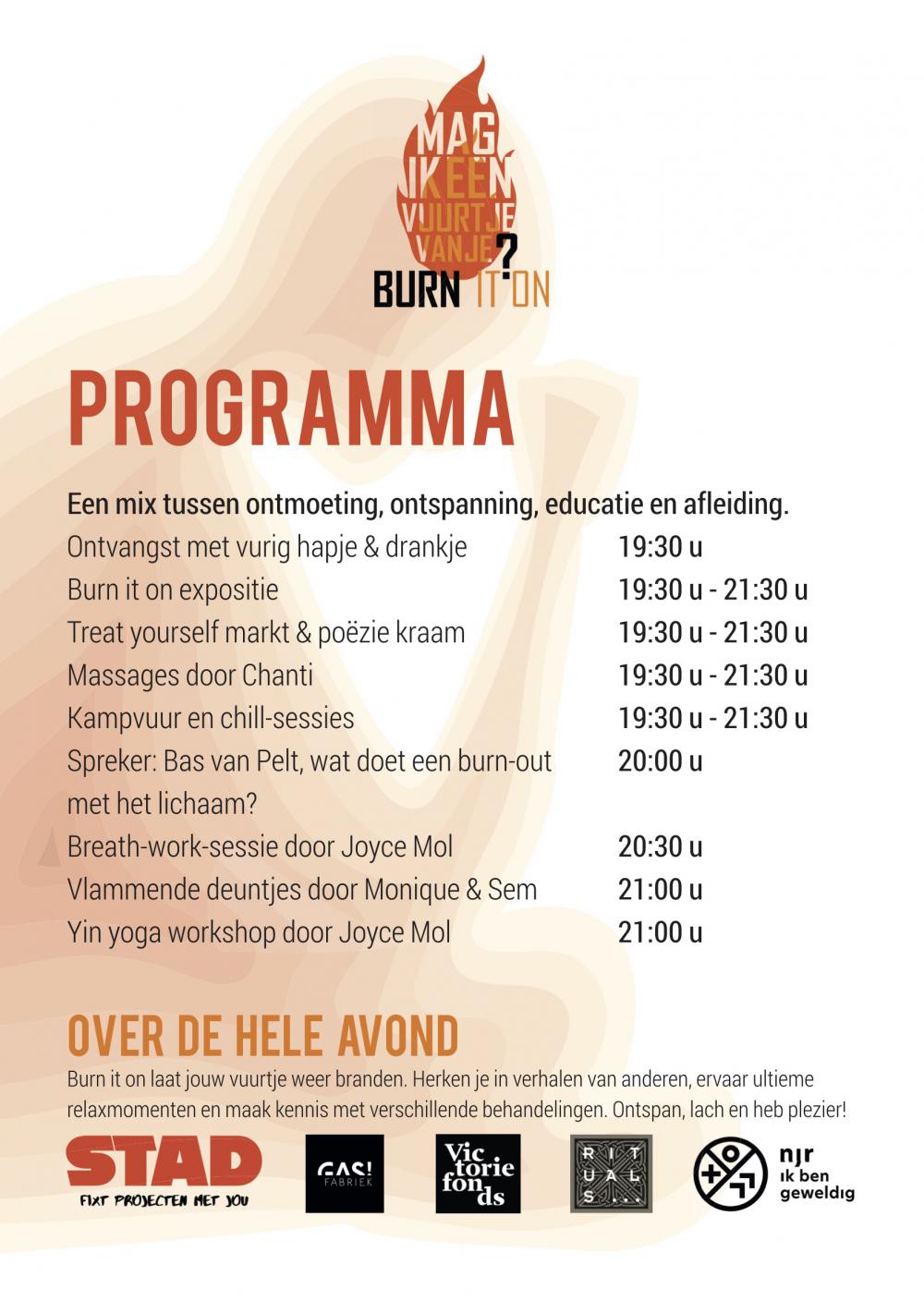 MAG IK EEN VUURTJE VAN JE? BURN IT ON

PROGRAMMA

Een mix tussen ontmoeting, ontspanning, educatie en afleiding.

| | |
|---|---|
| Ontvangst met vurig hapje & drankje | 19:30 u |
| Burn it on expositie | 19:30 u - 21:30 u |
| Treat yourself markt & poëzie kraam | 19:30 u - 21:30 u |
| Massages door Chanti | 19:30 u - 21:30 u |
| Kampvuur en chill-sessies | 19:30 u - 21:30 u |
| Spreker: Bas van Pelt, wat doet een burn-out met het lichaam? | 20:00 u |
| Breath-work-sessie door Joyce Mol | 20:30 u |
| Vlammende deuntjes door Monique & Sem | 21:00 u |
| Yin yoga workshop door Joyce Mol | 21:00 u |

OVER DE HELE AVOND

Burn it on laat jouw vuurtje weer branden. Herken je in verhalen van anderen, ervaar ultieme relaxmomenten en maak kennis met verschillende behandelingen. Ontspan, lach en heb plezier!

STAD FIXT PROJECTEN MET JOU

GAS! FABRIEK

Victorie fonds

RITUALS...

njr ik ben geweldig